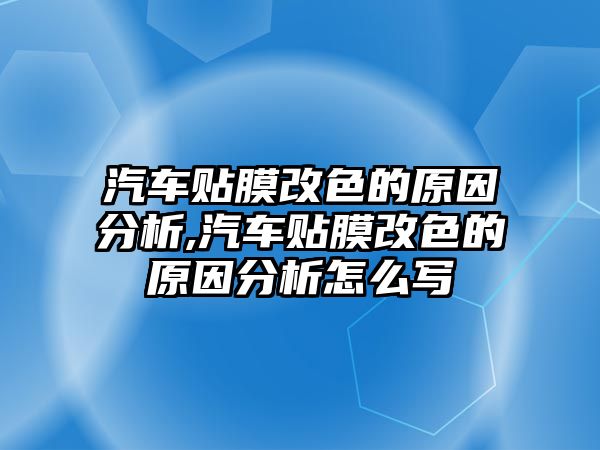 汽车贴膜改色的原因分析,汽车贴膜改色的原因分析怎么写